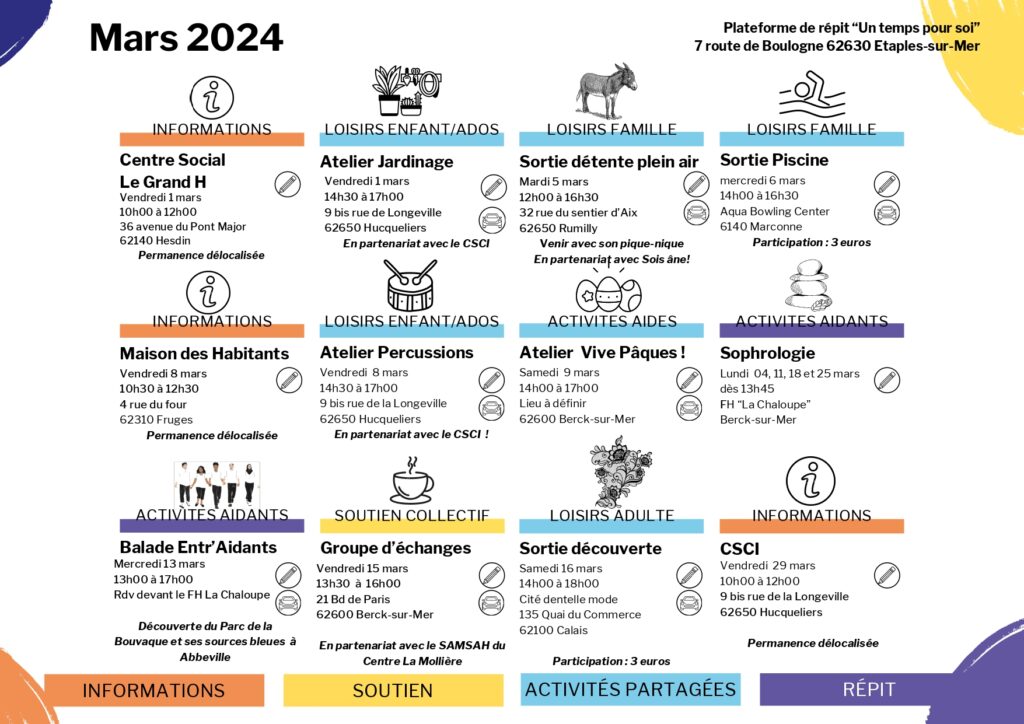 Mars 2024

Plateforme de répit "Un temps pour soi"
7 route de Boulogne 62630 Etaples-sur-Mer

INFORMATIONS
Centre Social Le Grand H
Vendredi 1 mars
10h00 à 12h00
36 avenue du Pont Major
62140 Hesdin
Permanence délocalisée

LOISIRS ENFANT/ADOS
Atelier Jardinage
Vendredi 1 mars
14h30 à 17h00
9 bis rue de Longeville
62650 Hucqueliers
En partenariat avec le CSCI

LOISIRS FAMILLE
Sortie détente plein air
Mardi 5 mars
12h00 à 16h30
32 rue du sentier d'Aix
62650 Rumilly
Venir avec son pique-nique
En partenariat avec Sois âne!

LOISIRS FAMILLE
Sortie Piscine
mercredi 6 mars
14h00 à 16h30
Aqua Bowling Center
6140 Marconne
Participation : 3 euros

INFORMATIONS
Maison des Habitants
Vendredi 8 mars
10h30 à 12h30
4 rue du four
62310 Fruges
Permanence délocalisée

LOISIRS ENFANT/ADOS
Atelier Percussions
Vendredi 8 mars
14h30 à 17h00
9 bis rue de la Longeville
62650 Hucqueliers
En partenariat avec le CSCI !

ACTIVITES AIDES
Atelier Vive Pâques !
Samedi 9 mars
14h00 à 17h00
Lieu à définir
62600 Berck-sur-Mer

ACTIVITES AIDANTS
Sophrologie
Lundi 04, 11, 18 et 25 mars dès 13h45
FH "La Chaloupe"
Berck-sur-Mer

ACTIVITES AIDANTS
Balade Entr'Aidants
Mercredi 13 mars
13h00 à 17h00
Rdv devant le FH La Chaloupe
Découverte du Parc de la Bouvaque et ses sources bleues à Abbeville

SOUTIEN COLLECTIF
Groupe d'échanges
Vendredi 15 mars
13h30 à 16h00
21 Bd de Paris
62600 Berck-sur-Mer
En partenariat avec le SAMSAH du Centre La Mollière

LOISIRS ADULTE
Sortie découverte
Samedi 16 mars
14h00 à 18h00
Cité dentelle mode
135 Quai du Commerce
62100 Calais
Participation : 3 euros

INFORMATIONS
CSCI
Vendredi 29 mars
10h00 à 12h00
9 bis rue de la Longeville
62650 Hucqueliers
Permanence délocalisée

INFORMATIONS
SOUTIEN
ACTIVITÉS PARTAGÉES
RÉPIT